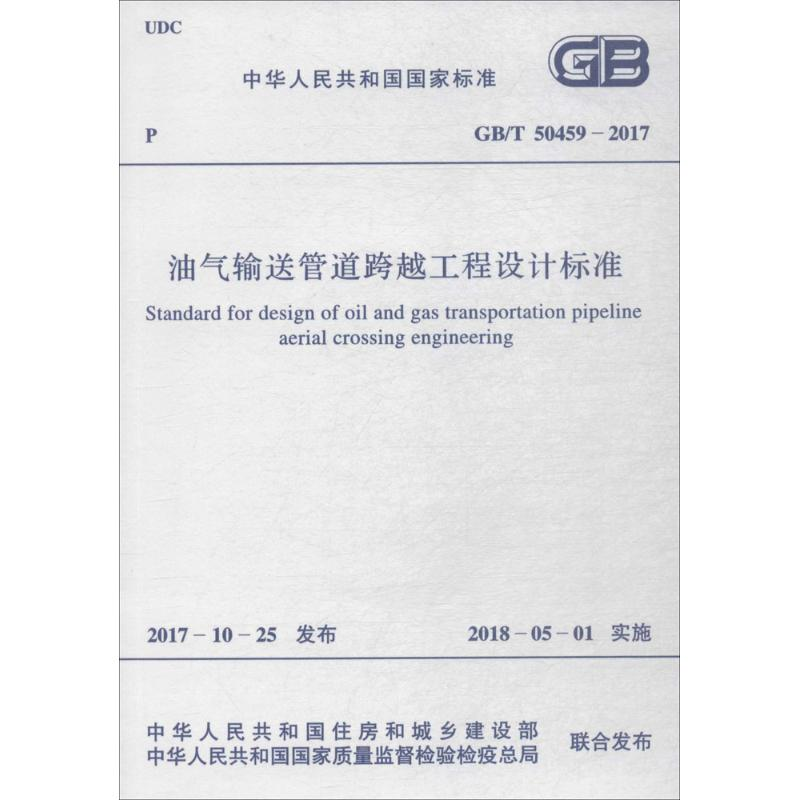 UDC

中华人民共和国国家标准

GB

P

GB/T 50459－2017

油气输送管道跨越工程设计标准

Standard for design of oil and gas transportation pipeline aerial crossing engineering

2017－10－25 发布

2018－05－01 实施

中华人民共和国住房和城乡建设部
中华人民共和国国家质量监督检验检疫总局

联合发布